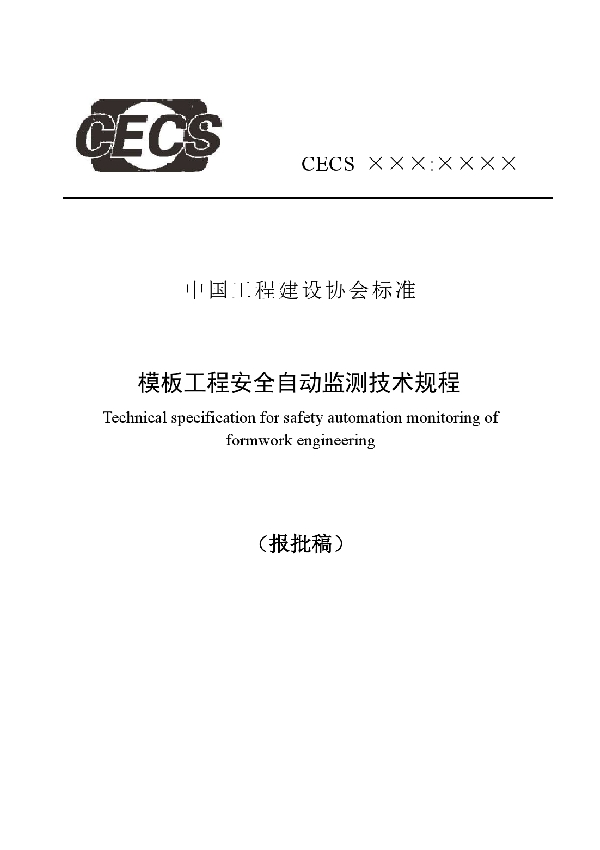 CECS

CECS ×××:××××

中国工程建设协会标准

模板工程安全自动监测技术规程

Technical specification for safety automation monitoring of formwork engineering

（报批稿）